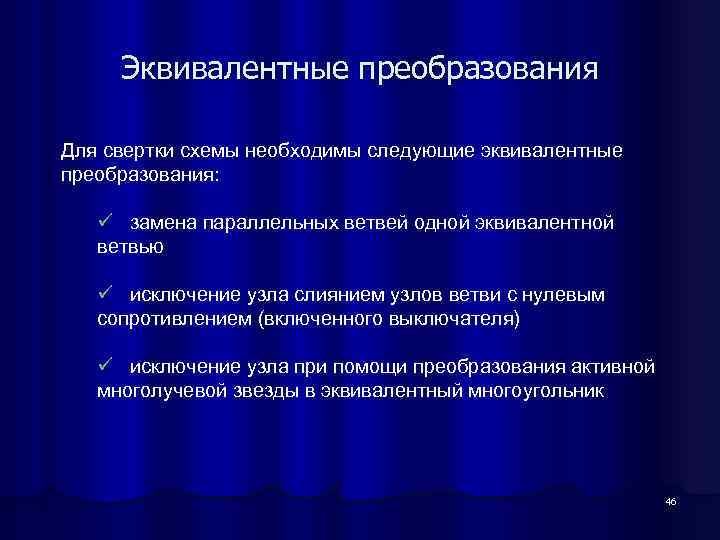 Эквивалентные преобразования

Для свертки схемы необходимы следующие эквивалентные преобразования:

✓ замена параллельных ветвей одной эквивалентной ветвью

✓ исключение узла слиянием узлов ветви с нулевым сопротивлением (включенного выключателя)

✓ исключение узла при помощи преобразования активной многолучевой звезды в эквивалентный многоугольник

46